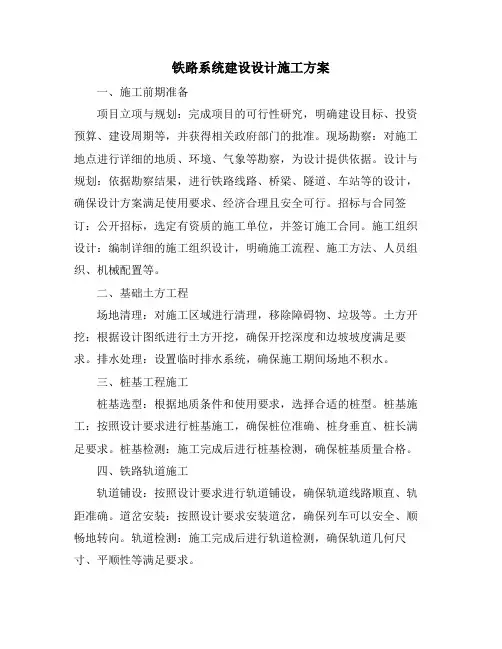 铁路系统建设设计施工方案

一、施工前期准备

项目立项与规划：完成项目的可行性研究，明确建设目标、投资预算、建设周期等，并获得相关政府部门的批准。现场勘察：对施工地点进行详细的地质、环境、气象等勘察，为设计提供依据。设计与规划：依据勘察结果，进行铁路线路、桥梁、隧道、车站等的设计，确保设计方案满足使用要求、经济合理且安全可行。招标与合同签订：公开招标，选定有资质的施工单位，并签订施工合同。施工组织设计：编制详细的施工组织设计，明确施工流程、施工方法、人员组织、机械配置等。

二、基础土方工程

场地清理：对施工区域进行清理，移除障碍物、垃圾等。土方开挖：根据设计图纸进行土方开挖，确保开挖深度和边坡坡度满足要求。排水处理：设置临时排水系统，确保施工期间场地不积水。

三、桩基工程施工

桩基选型：根据地质条件和使用要求，选择合适的桩型。桩基施工：按照设计要求进行桩基施工，确保桩位准确、桩身垂直、桩长满足要求。桩基检测：施工完成后进行桩基检测，确保桩基质量合格。

四、铁路轨道施工

轨道铺设：按照设计要求进行轨道铺设，确保轨道线路顺直、轨距准确。道岔安装：按照设计要求安装道岔，确保列车可以安全、顺畅地转向。轨道检测：施工完成后进行轨道检测，确保轨道几何尺寸、平顺性等满足要求。